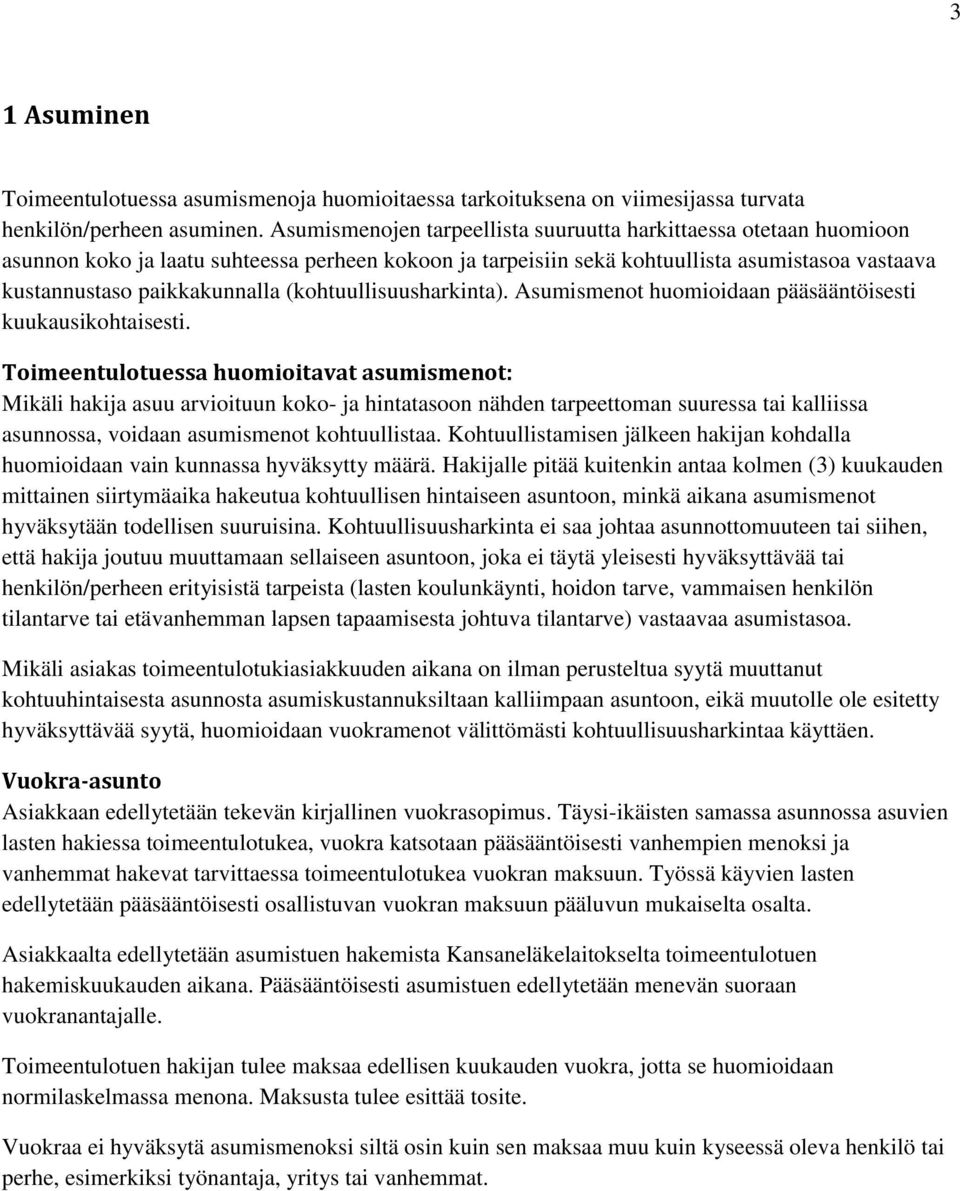 3

1 Asuminen

Toimeentulotuessa asumismenoja huomioitaessa tarkoituksena on viimesijassa turvata henkilön/perheen asuminen. Asumismenojen tarpeellista suuruutta harkittaessa otetaan huomioon asunnon koko ja laatu suhteessa perheen kokoon ja tarpeisiin sekä kohtuullista asumistasoa vastaava kustannustaso paikkakunnalla (kohtuullisuusharkinta). Asumismenot huomioidaan pääsääntöisesti kuukausikohtaisesti.

Toimeentulotuessa huomioitavat asumismenot:
Mikäli hakija asuu arvioituun koko- ja hintatasoon nähden tarpeettoman suuressa tai kalliissa asunnossa, voidaan asumismenot kohtuullistaa. Kohtuullistamisen jälkeen hakijan kohdalla huomioidaan vain kunnassa hyväksytty määrä. Hakijalle pitää kuitenkin antaa kolmen (3) kuukauden mittainen siirtymäaika hakeutua kohtuullisen hintaiseen asuntoon, minkä aikana asumismenot hyväksytään todellisen suuruisina. Kohtuullisuusharkinta ei saa johtaa asunnottomuuteen tai siihen, että hakija joutuu muuttamaan sellaiseen asuntoon, joka ei täytä yleisesti hyväksyttävää tai henkilön/perheen erityisistä tarpeista (lasten koulunkäynti, hoidon tarve, vammaisen henkilön tilantarve tai etävanhemman lapsen tapaamisesta johtuva tilantarve) vastaavaa asumistasoa.

Mikäli asiakas toimeentulotukiasiakkuuden aikana on ilman perusteltua syytä muuttanut kohtuuhintaisesta asunnosta asumiskustannuksiltaan kalliimpaan asuntoon, eikä muutolle ole esitetty hyväksyttävää syytä, huomioidaan vuokramenot välittömästi kohtuullisuusharkintaa käyttäen.

Vuokra-asunto
Asiakkaan edellytetään tekevän kirjallinen vuokrasopimus. Täysi-ikäisten samassa asunnossa asuvien lasten hakiessa toimeentulotukea, vuokra katsotaan pääsääntöisesti vanhempien menoksi ja vanhemmat hakevat tarvittaessa toimeentulotukea vuokran maksuun. Työssä käyvien lasten edellytetään pääsääntöisesti osallistuvan vuokran maksuun pääluvun mukaiselta osalta.

Asiakkaalta edellytetään asumistuen hakemista Kansaneläkelaitokselta toimeentulotuen hakemiskuukauden aikana. Pääsääntöisesti asumistuen edellytetään menevän suoraan vuokranantajalle.

Toimeentulotuen hakijan tulee maksaa edellisen kuukauden vuokra, jotta se huomioidaan normilaskelmassa menona. Maksusta tulee esittää tosite.

Vuokraa ei hyväksytä asumismenoksi siltä osin kuin sen maksaa muu kuin kyseessä oleva henkilö tai perhe, esimerkiksi työnantaja, yritys tai vanhemmat.